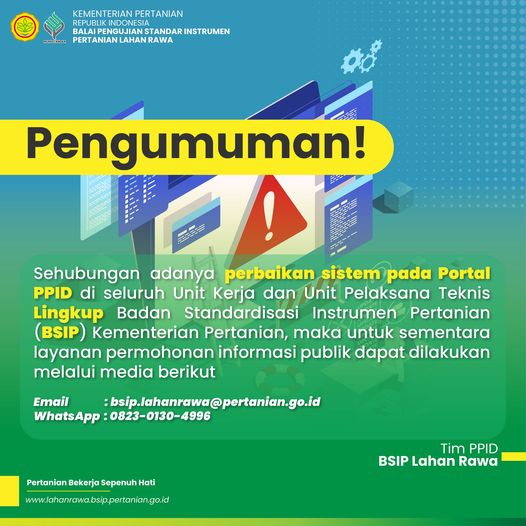 KEMENTERIAN PERTANIAN
REPUBLIK INDONESIA
BALAI PENGUJIAN STANDAR INSTRUMEN
PERTANIAN LAHAN RAWA

Pengumuman!

Sehubungan adanya perbaikan sistem pada Portal PPID di seluruh Unit Kerja dan Unit Pelaksana Teknis Lingkup Badan Standardisasi Instrumen Pertanian (BSIP) Kementerian Pertanian, maka untuk sementara layanan permohonan informasi publik dapat dilakukan melalui media berikut

Email : bsip.lahanrawa@pertanian.go.id
WhatsApp : 0823-0130-4996

Tim PPID
BSIP Lahan Rawa

Pertanian Bekerja Sepenuh Hati

www.lahanrawa.bsip.pertanian.go.id